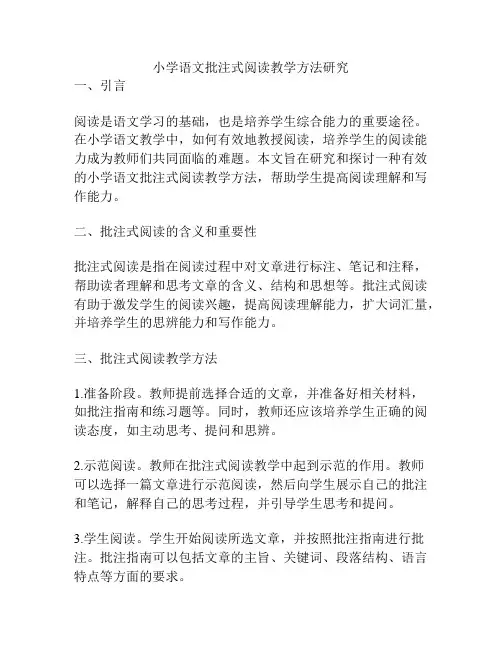 小学语文批注式阅读教学方法研究

一、引言

阅读是语文学习的基础，也是培养学生综合能力的重要途径。在小学语文教学中，如何有效地教授阅读，培养学生的阅读能力成为教师们共同面临的难题。本文旨在研究和探讨一种有效的小学语文批注式阅读教学方法，帮助学生提高阅读理解和写作能力。

二、批注式阅读的含义和重要性

批注式阅读是指在阅读过程中对文章进行标注、笔记和注释，帮助读者理解和思考文章的含义、结构和思想等。批注式阅读有助于激发学生的阅读兴趣，提高阅读理解能力，扩大词汇量，并培养学生的思辨能力和写作能力。

三、批注式阅读教学方法

1.准备阶段。教师提前选择合适的文章，并准备好相关材料，如批注指南和练习题等。同时，教师还应该培养学生正确的阅读态度，如主动思考、提问和思辨。

2.示范阅读。教师在批注式阅读教学中起到示范的作用。教师可以选择一篇文章进行示范阅读，然后向学生展示自己的批注和笔记，解释自己的思考过程，并引导学生思考和提问。

3.学生阅读。学生开始阅读所选文章，并按照批注指南进行批注。批注指南可以包括文章的主旨、关键词、段落结构、语言特点等方面的要求。